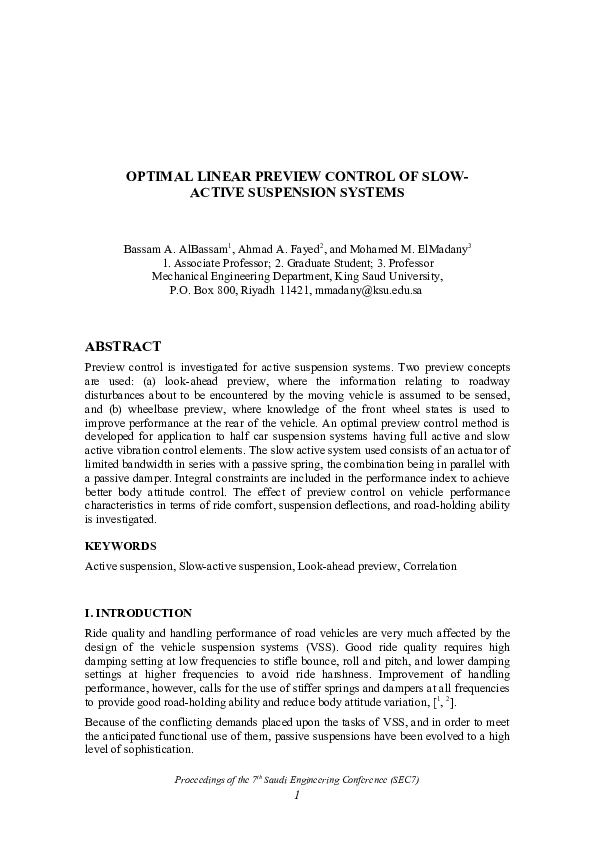 OPTIMAL LINEAR PREVIEW CONTROL OF SLOW-ACTIVE SUSPENSION SYSTEMS

Bassam A. AlBassam$^1$, Ahmad A. Fayed$^2$, and Mohamed M. ElMadany$^3$
1. Associate Professor; 2. Graduate Student; 3. Professor
Mechanical Engineering Department, King Saud University,
P.O. Box 800, Riyadh 11421, mmadany@ksu.edu.sa

ABSTRACT

Preview control is investigated for active suspension systems. Two preview concepts are used: (a) look-ahead preview, where the information relating to roadway disturbances about to be encountered by the moving vehicle is assumed to be sensed, and (b) wheelbase preview, where knowledge of the front wheel states is used to improve performance at the rear of the vehicle. An optimal preview control method is developed for application to half car suspension systems having full active and slow active vibration control elements. The slow active system used consists of an actuator of limited bandwidth in series with a passive spring, the combination being in parallel with a passive damper. Integral constraints are included in the performance index to achieve better body attitude control. The effect of preview control on vehicle performance characteristics in terms of ride comfort, suspension deflections, and road-holding ability is investigated.

KEYWORDS

Active suspension, Slow-active suspension, Look-ahead preview, Correlation

I. INTRODUCTION

Ride quality and handling performance of road vehicles are very much affected by the design of the vehicle suspension systems (VSS). Good ride quality requires high damping setting at low frequencies to stifle bounce, roll and pitch, and lower damping settings at higher frequencies to avoid ride harshness. Improvement of handling performance, however, calls for the use of stiffer springs and dampers at all frequencies to provide good road-holding ability and reduce body attitude variation, [$^1$, $^2$].

Because of the conflicting demands placed upon the tasks of VSS, and in order to meet the anticipated functional use of them, passive suspensions have been evolved to a high level of sophistication.

Proceedings of the 7$^{th}$ Saudi Engineering Conference (SEC7)
1